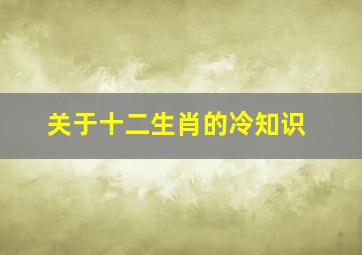 关于十二生肖的冷知识